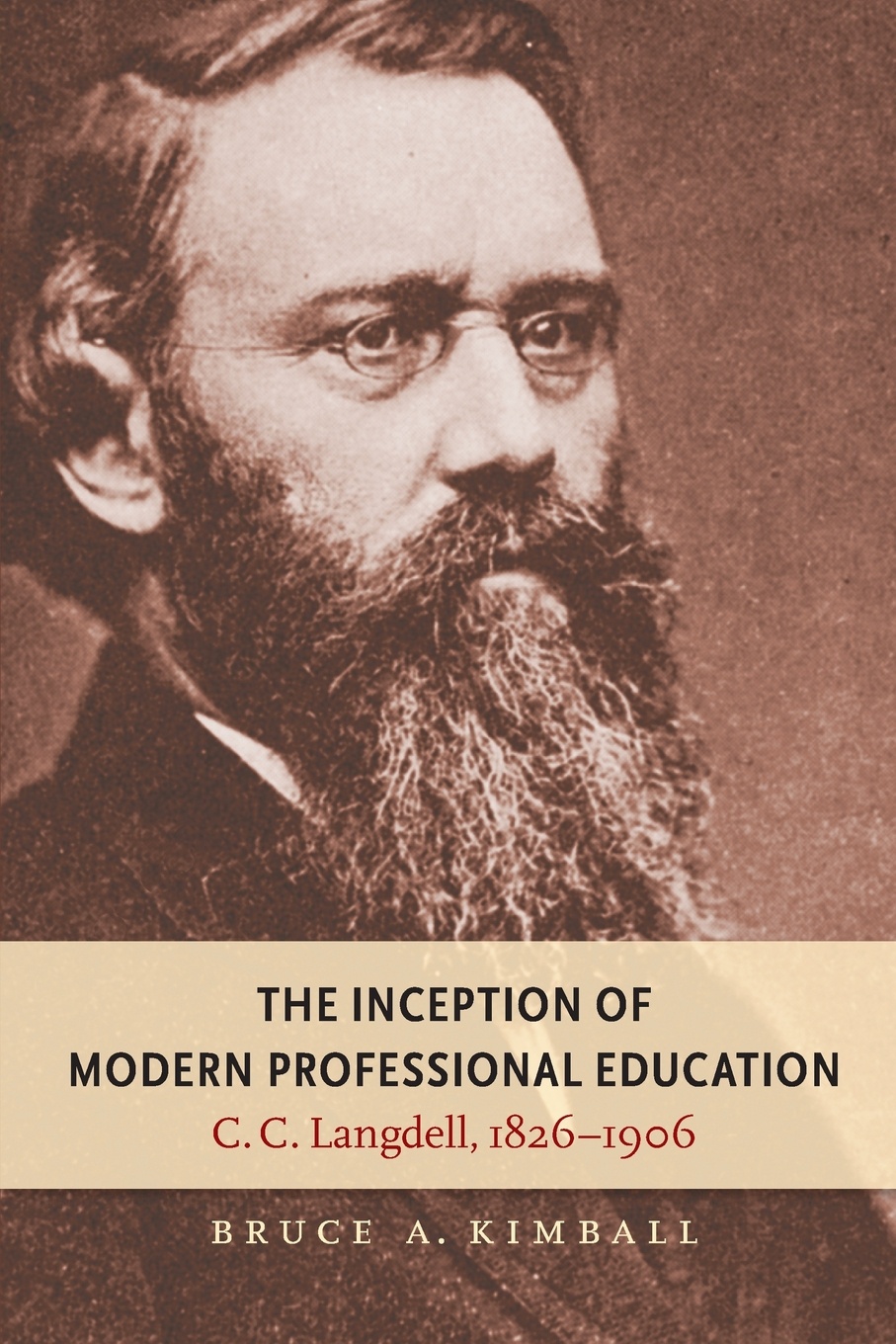 THE INCEPTION OF
MODERN PROFESSIONAL EDUCATION
C. C. Langdell, 1826–1906

BRUCE A. KIMBALL